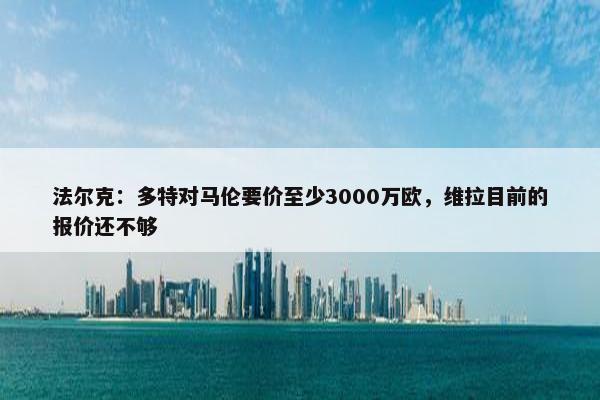 法尔克：多特对马伦要价至少3000万欧，维拉目前的报价还不够